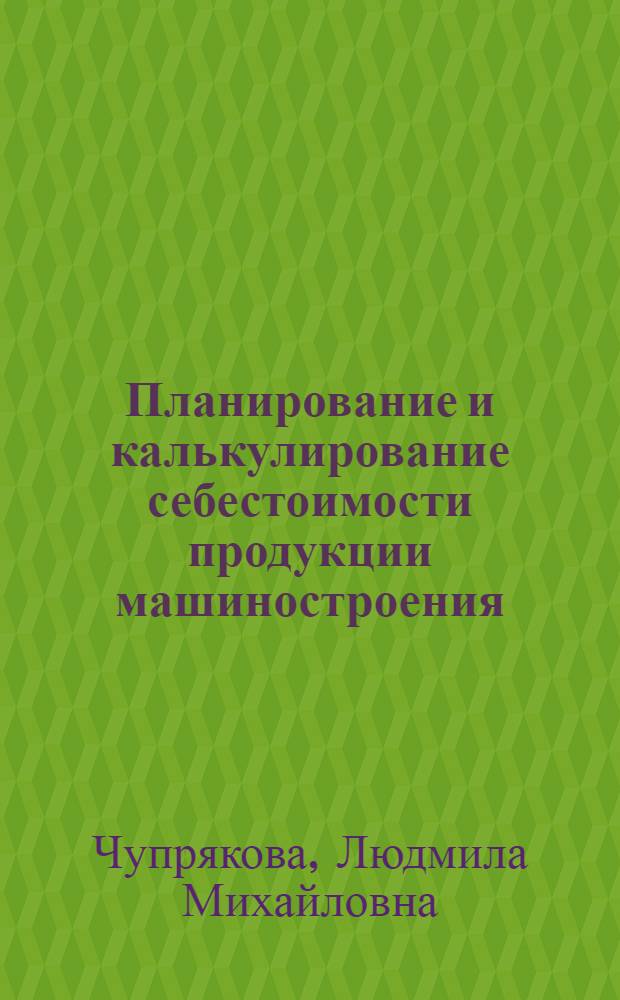 Планирование и калькулирование себестоимости продукции машиностроения

Чупрякова, Людмила Михайловна